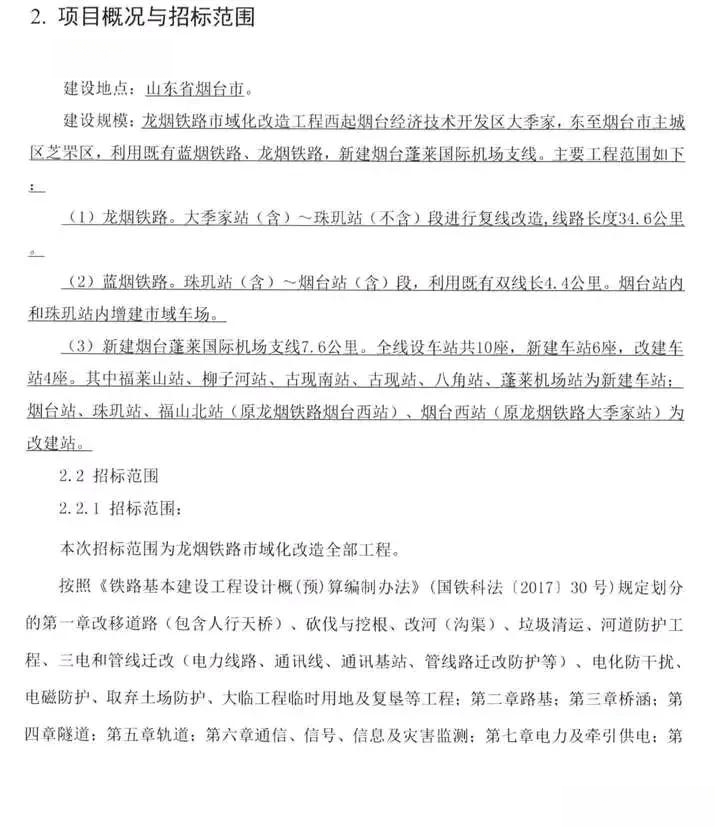 2. 项目概况与招标范围

建设地点：山东省烟台市。

建设规模：龙烟铁路市域化改造工程西起烟台经济技术开发区大季家，东至烟台市主城区芝罘区，利用既有蓝烟铁路、龙烟铁路，新建烟台蓬莱国际机场支线。主要工程范围如下：

（1）龙烟铁路。大季家站（含）～珠玑站（不含）段进行复线改造，线路长度34.6公里。

（2）蓝烟铁路。珠玑站（含）～烟台站（含）段，利用既有双线长4.4公里。烟台站内和珠玑站内增建市域车场。

（3）新建烟台蓬莱国际机场支线7.6公里。全线设车站共10座，新建车站6座，改建车站4座。其中福莱山站、柳子河站、古现南站、古现站、八角站、蓬莱机场站为新建车站；烟台站、珠玑站、福山北站（原龙烟铁路烟台西站）、烟台西站（原龙烟铁路大季家站）为改建站。

2.2 招标范围

2.2.1 招标范围：

本次招标范围为龙烟铁路市域化改造全部工程。

按照《铁路基本建设工程设计概(预)算编制办法》（国铁科法〔2017〕30号）规定划分的第一章改移道路（包含人行天桥）、砍伐与挖根、改河（沟渠）、垃圾清运、河道防护工程、三电和管线迁改（电力线路、通讯线、通讯基站、管线路迁改防护等）、电化防干扰、电磁防护、取弃土场防护、大临工程临时用地及复垦等工程；第二章路基；第三章桥涵；第四章隧道；第五章轨道；第六章通信、信号、信息及灾害监测；第七章电力及牵引供电；第